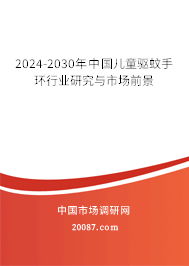 2024-2030年中国儿童驱蚊手环行业研究与市场前景

中国市场调研网

20087.com